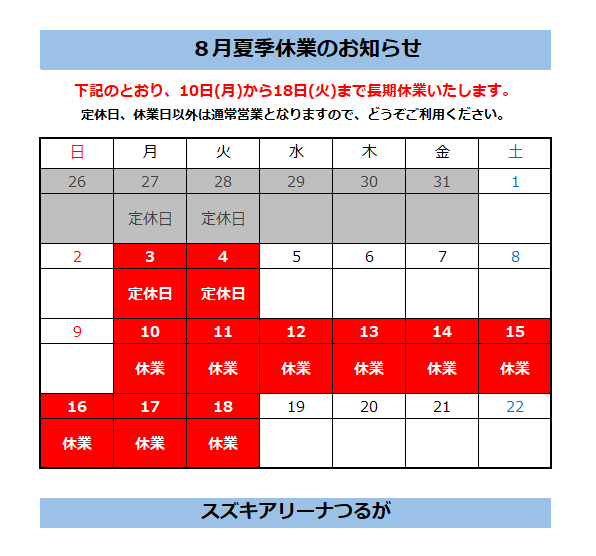 ８月夏季休業のお知らせ

下記のとおり、10日(月)から18日(火)まで長期休業いたします。

定休日、休業日以外は通常営業となりますので、どうぞご利用ください。

| 日 | 月 | 火 | 水 | 木 | 金 | 土 |
|---|---|---|---|---|---|---|
| 26 | 27 | 28 | 29 | 30 | 31 | 1 |
|  | 定休日 | 定休日 |  |  |  |  |
| 2 | 3 | 4 | 5 | 6 | 7 | 8 |
|  | 定休日 | 定休日 |  |  |  |  |
| 9 | 10 | 11 | 12 | 13 | 14 | 15 |
|  | 休業 | 休業 | 休業 | 休業 | 休業 | 休業 |
| 16 | 17 | 18 | 19 | 20 | 21 | 22 |
| 休業 | 休業 | 休業 |  |  |  |  |

スズキアリーナつるが